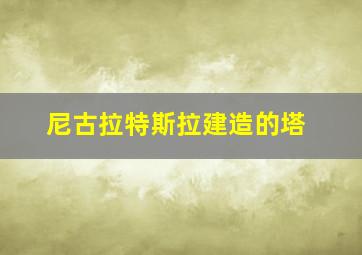 尼古拉特斯拉建造的塔